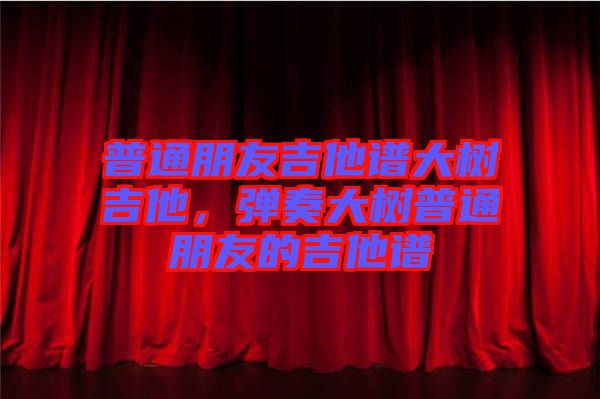 普通朋友吉他谱大树吉他，弹奏大树普通朋友的吉他谱